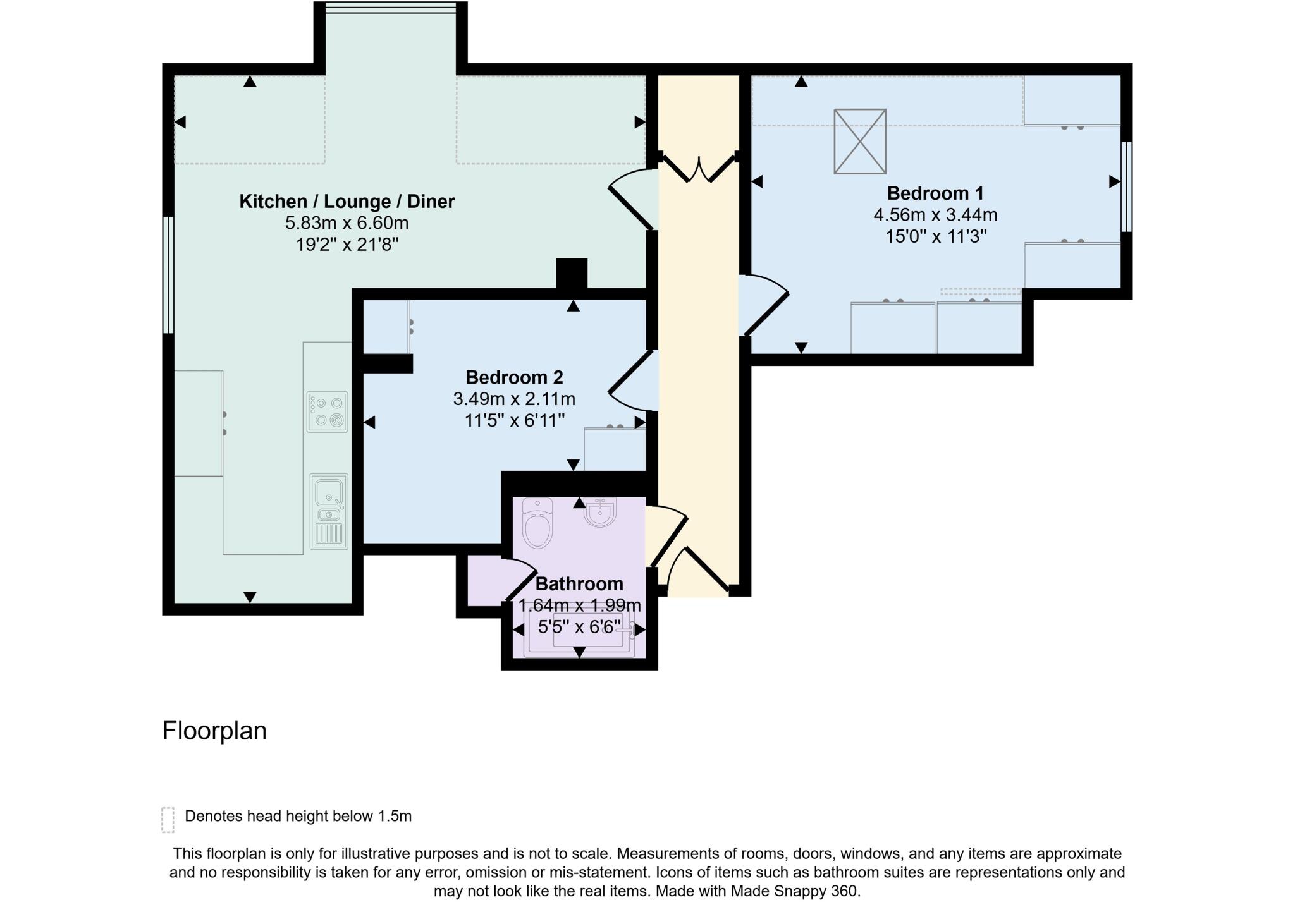 Kitchen / Lounge / Diner
5.83m x 6.60m
19'2" x 21'8"

Bedroom 1
4.56m x 3.44m
15'0" x 11'3"

Bedroom 2
3.49m x 2.11m
11'5" x 6'11"

Bathroom
1.64m x 1.99m
5'5" x 6'6"

Floorplan

Denotes head height below 1.5m

This floorplan is only for illustrative purposes and is not to scale. Measurements of rooms, doors, windows, and any items are approximate and no responsibility is taken for any error, omission or mis-statement. Icons of items such as bathroom suites are representations only and may not look like the real items. Made with Made Snappy 360.